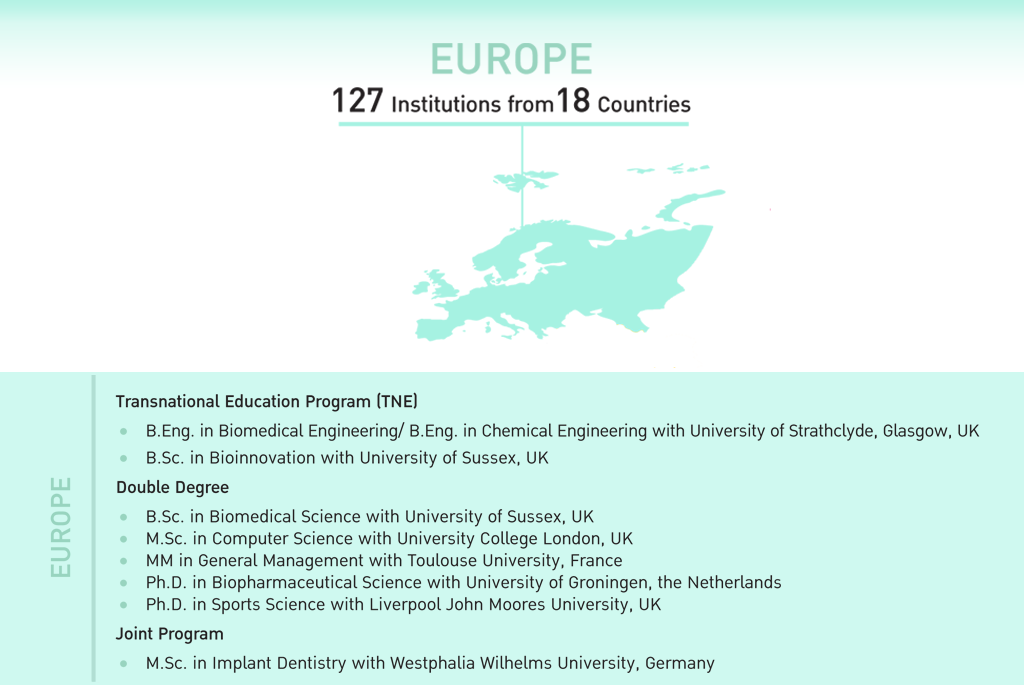 EUROPE

127 Institutions from 18 Countries

EUROPE

Transnational Education Program (TNE)

- B.Eng. in Biomedical Engineering/ B.Eng. in Chemical Engineering with University of Strathclyde, Glasgow, UK
- B.Sc. in Bioinnovation with University of Sussex, UK

Double Degree

- B.Sc. in Biomedical Science with University of Sussex, UK
- M.Sc. in Computer Science with University College London, UK
- MM in General Management with Toulouse University, France
- Ph.D. in Biopharmaceutical Science with University of Groningen, the Netherlands
- Ph.D. in Sports Science with Liverpool John Moores University, UK

Joint Program

- M.Sc. in Implant Dentistry with Westphalia Wilhelms University, Germany